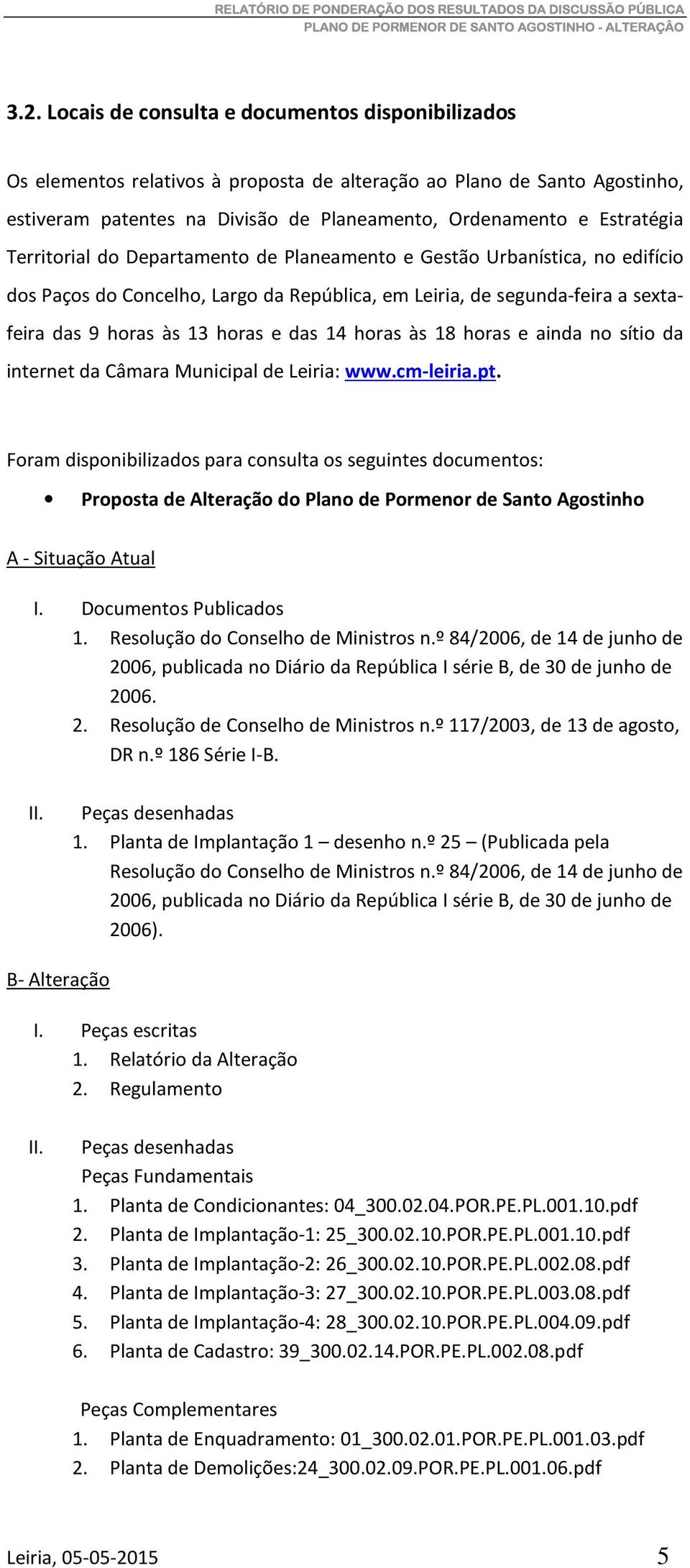 RELATÓRIO DE PONDERAÇÃO DOS RESULTADOS DA DISCUSSÃO PÚBLICA
PLANO DE PORMENOR DE SANTO AGOSTINHO - ALTERAÇÃO

3.2. Locais de consulta e documentos disponibilizados

Os elementos relativos à proposta de alteração ao Plano de Santo Agostinho, estiveram patentes na Divisão de Planeamento, Ordenamento e Estratégia Territorial do Departamento de Planeamento e Gestão Urbanística, no edifício dos Paços do Concelho, Largo da República, em Leiria, de segunda-feira a sexta-feira das 9 horas às 13 horas e das 14 horas às 18 horas e ainda no sítio da internet da Câmara Municipal de Leiria: www.cm-leiria.pt.

Foram disponibilizados para consulta os seguintes documentos:

• Proposta de Alteração do Plano de Pormenor de Santo Agostinho

A - Situação Atual

I. Documentos Publicados
1. Resolução do Conselho de Ministros n.º 84/2006, de 14 de junho de 2006, publicada no Diário da República I série B, de 30 de junho de 2006.
2. Resolução de Conselho de Ministros n.º 117/2003, de 13 de agosto, DR n.º 186 Série I-B.

II. Peças desenhadas
1. Planta de Implantação 1 – desenho n.º 25 – (Publicada pela Resolução do Conselho de Ministros n.º 84/2006, de 14 de junho de 2006, publicada no Diário da República I série B, de 30 de junho de 2006).

B- Alteração

I. Peças escritas
1. Relatório da Alteração
2. Regulamento

II. Peças desenhadas
Peças Fundamentais
1. Planta de Condicionantes: 04_300.02.04.POR.PE.PL.001.10.pdf
2. Planta de Implantação-1: 25_300.02.10.POR.PE.PL.001.10.pdf
3. Planta de Implantação-2: 26_300.02.10.POR.PE.PL.002.08.pdf
4. Planta de Implantação-3: 27_300.02.10.POR.PE.PL.003.08.pdf
5. Planta de Implantação-4: 28_300.02.10.POR.PE.PL.004.09.pdf
6. Planta de Cadastro: 39_300.02.14.POR.PE.PL.002.08.pdf

Peças Complementares
1. Planta de Enquadramento: 01_300.02.01.POR.PE.PL.001.03.pdf
2. Planta de Demolições:24_300.02.09.POR.PE.PL.001.06.pdf

Leiria, 05-05-2015 5